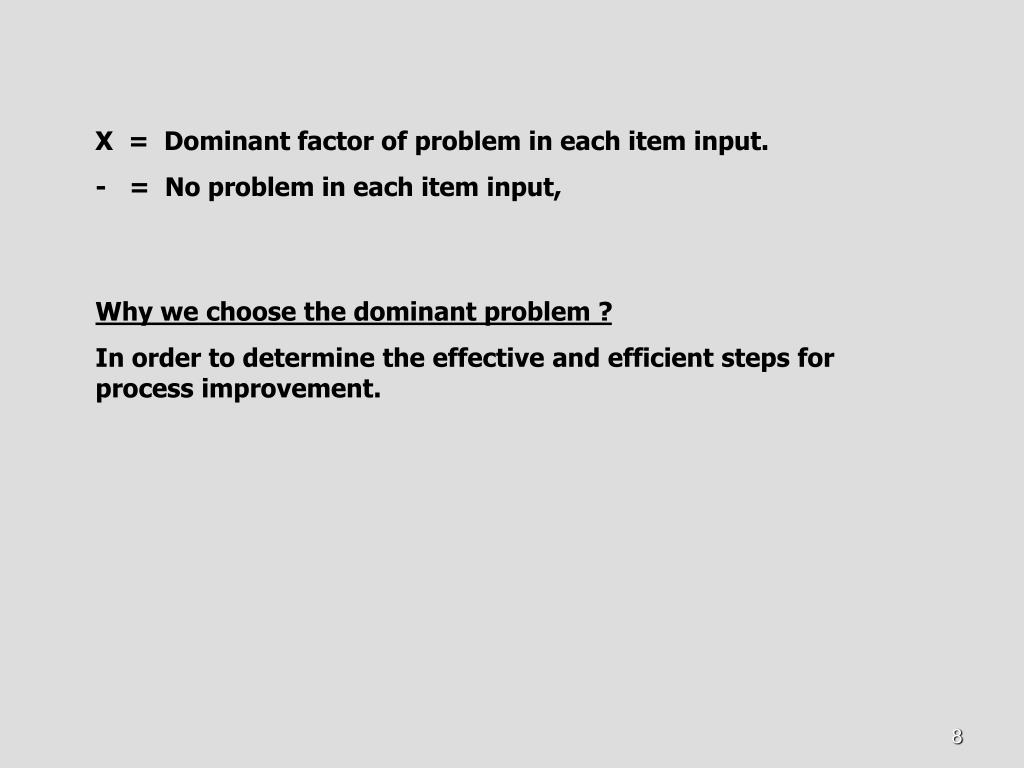 X = Dominant factor of problem in each item input.

- = No problem in each item input,

Why we choose the dominant problem ?

In order to determine the effective and efficient steps for process improvement.

8